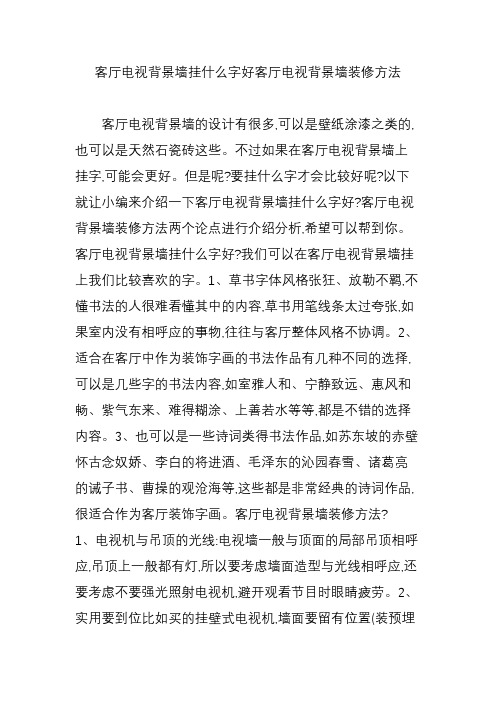 客厅电视背景墙挂什么字好客厅电视背景墙装修方法

客厅电视背景墙的设计有很多,可以是壁纸涂漆之类的,也可以是天然石瓷砖这些。不过如果在客厅电视背景墙上挂字,可能会更好。但是呢?要挂什么字才会比较好呢?以下就让小编来介绍一下客厅电视背景墙挂什么字好?客厅电视背景墙装修方法两个论点进行介绍分析,希望可以帮到你。客厅电视背景墙挂什么字好?我们可以在客厅电视背景墙挂上我们比较喜欢的字。1、草书字体风格张狂、放勒不羁,不懂书法的人很难看懂其中的内容,草书用笔线条太过夸张,如果室内没有相呼应的事物,往往与客厅整体风格不协调。2、适合在客厅中作为装饰字画的书法作品有几种不同的选择,可以是几些字的书法内容,如室雅人和、宁静致远、惠风和畅、紫气东来、难得糊涂、上善若水等等,都是不错的选择内容。3、也可以是一些诗词类得书法作品,如苏东坡的赤壁怀古念奴娇、李白的将进酒、毛泽东的沁园春雪、诸葛亮的诫子书、曹操的观沧海等,这些都是非常经典的诗词作品,很适合作为客厅装饰字画。客厅电视背景墙装修方法?
1、电视机与吊顶的光线:电视墙一般与顶面的局部吊顶相呼应,吊顶上一般都有灯,所以要考虑墙面造型与光线相呼应,还要考虑不要强光照射电视机,避开观看节目时眼睛疲劳。2、实用要到位比如买的挂壁式电视机,墙面要留有位置(装预埋